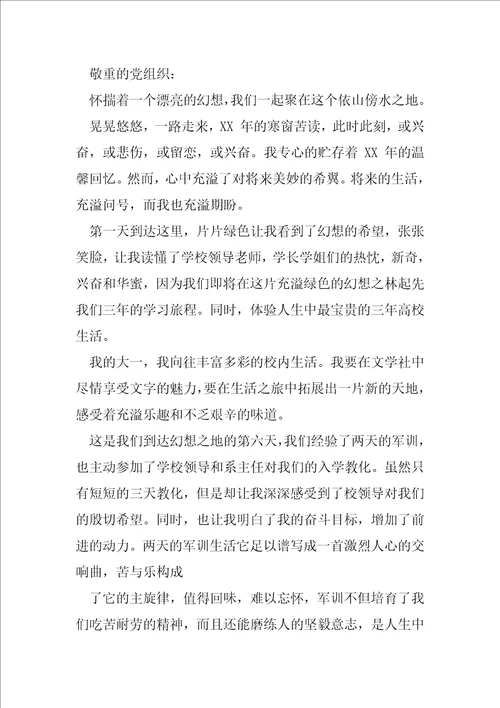 敬重的党组织：

怀揣着一个漂亮的幻想，我们一起聚在这个依山傍水之地。

晃晃悠悠，一路走来，XX 年的寒窗苦读，此时此刻，或兴奋，或悲伤，或留恋，或兴奋。我专心的贮存着 XX 年的温馨回忆。然而，心中充溢了对将来美妙的希冀。将来的生活，充溢问号，而我也充溢期盼。

第一天到达这里，片片绿色让我看到了幻想的希望，张张笑脸，让我读懂了学校领导老师，学长学姐们的热忱，新奇，兴奋和华蜜，因为我们即将在这片充溢绿色的幻想之林起先我们三年的学习旅程。同时，体验人生中最宝贵的三年高校生活。

我的大一，我向往丰富多彩的校内生活。我要在文学社中尽情享受文字的魅力，要在生活之旅中拓展出一片新的天地，感受着充溢乐趣和不乏艰辛的味道。

这是我们到达幻想之地的第六天，我们经验了两天的军训，也主动参加了学校领导和系主任对我们的入学教化。虽然只有短短的三天教化，但是却让我深深感受到了校领导对我们的殷切希望。同时，也让我明白了我的奋斗目标，增加了前进的动力。两天的军训生活它足以谱写成一首激烈人心的交响曲，苦与乐构成

了它的主旋律，值得回味，难以忘怀，军训不但培育了我们吃苦耐劳的精神，而且还能磨练人的坚毅意志，是人生中